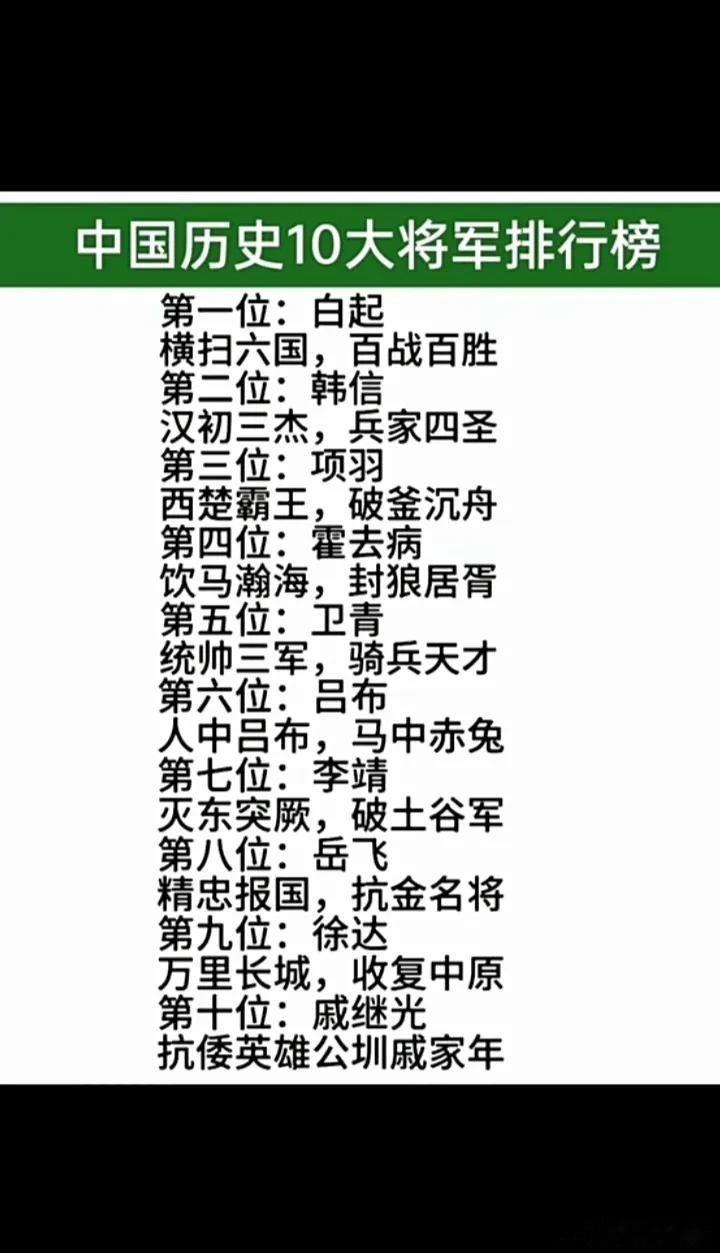 中国历史10大将军排行榜

第一位：白起
横扫六国，百战百胜
第二位：韩信
汉初三杰，兵家四圣
第三位：项羽
西楚霸王，破釜沉舟
第四位：霍去病
饮马瀚海，封狼居胥
第五位：卫青
统帅三军，骑兵天才
第六位：吕布
人中吕布，马中赤兔
第七位：李靖
灭东突厥，破土谷军
第八位：岳飞
精忠报国，抗金名将
第九位：徐达
万里长城，收复中原
第十位：戚继光
抗倭英雄公圳戚家年